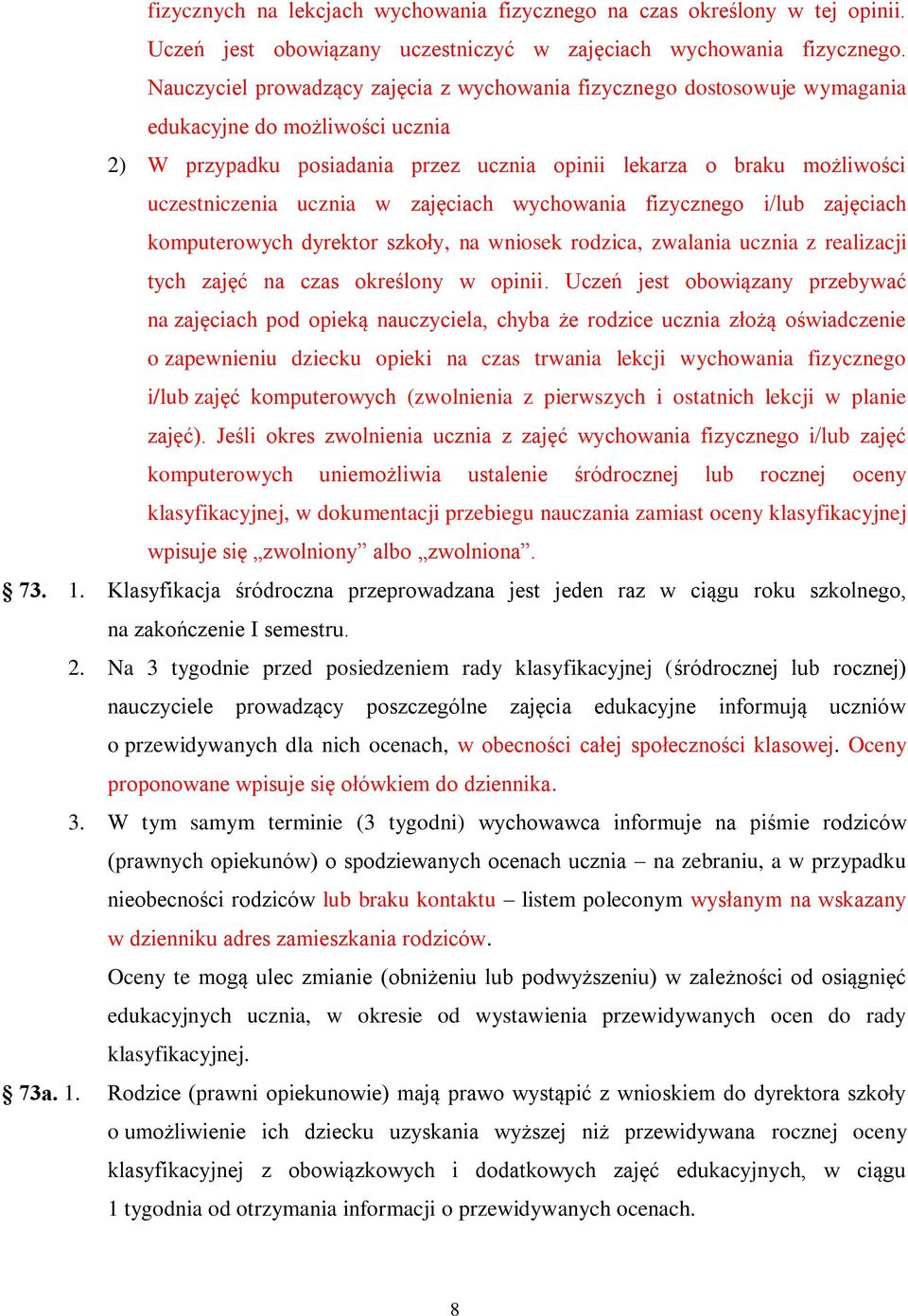 fizycznych na lekcjach wychowania fizycznego na czas określony w tej opinii. Uczeń jest obowiązany uczestniczyć w zajęciach wychowania fizycznego. Nauczyciel prowadzący zajęcia z wychowania fizycznego dostosowuje wymagania edukacyjne do możliwości ucznia

2) W przypadku posiadania przez ucznia opinii lekarza o braku możliwości uczestniczenia ucznia w zajęciach wychowania fizycznego i/lub zajęciach komputerowych dyrektor szkoły, na wniosek rodzica, zwalania ucznia z realizacji tych zajęć na czas określony w opinii. Uczeń jest obowiązany przebywać na zajęciach pod opieką nauczyciela, chyba że rodzice ucznia złożą oświadczenie o zapewnieniu dziecku opieki na czas trwania lekcji wychowania fizycznego i/lub zajęć komputerowych (zwolnienia z pierwszych i ostatnich lekcji w planie zajęć). Jeśli okres zwolnienia ucznia z zajęć wychowania fizycznego i/lub zajęć komputerowych uniemożliwia ustalenie śródrocznej lub rocznej oceny klasyfikacyjnej, w dokumentacji przebiegu nauczania zamiast oceny klasyfikacyjnej wpisuje się „zwolniony” albo „zwolniona”.

§ 73. 1. Klasyfikacja śródroczna przeprowadzana jest jeden raz w ciągu roku szkolnego, na zakończenie I semestru.

2. Na 3 tygodnie przed posiedzeniem rady klasyfikacyjnej (śródrocznej lub rocznej) nauczyciele prowadzący poszczególne zajęcia edukacyjne informują uczniów o przewidywanych dla nich ocenach, w obecności całej społeczności klasowej. Oceny proponowane wpisuje się ołówkiem do dziennika.

3. W tym samym terminie (3 tygodni) wychowawca informuje na piśmie rodziców (prawnych opiekunów) o spodziewanych ocenach ucznia – na zebraniu, a w przypadku nieobecności rodziców lub braku kontaktu – listem poleconym wysłanym na wskazany w dzienniku adres zamieszkania rodziców.

Oceny te mogą ulec zmianie (obniżeniu lub podwyższeniu) w zależności od osiągnięć edukacyjnych ucznia, w okresie od wystawienia przewidywanych ocen do rady klasyfikacyjnej.

§ 73a. 1. Rodzice (prawni opiekunowie) mają prawo wystąpić z wnioskiem do dyrektora szkoły o umożliwienie ich dziecku uzyskania wyższej niż przewidywana rocznej oceny klasyfikacyjnej z obowiązkowych i dodatkowych zajęć edukacyjnych, w ciągu 1 tygodnia od otrzymania informacji o przewidywanych ocenach.

8